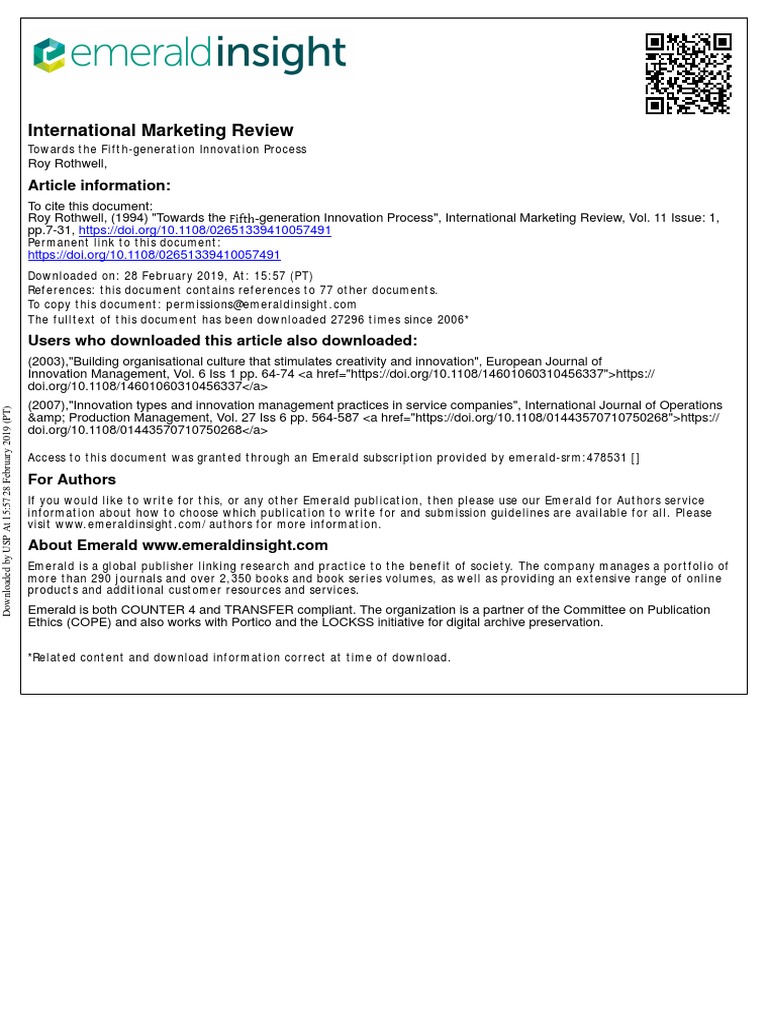 emeraldinsight

International Marketing Review
Towards the Fifth-generation Innovation Process
Roy Rothwell,

Article information:
To cite this document:
Roy Rothwell, (1994) "Towards the Fifth-generation Innovation Process", International Marketing Review, Vol. 11 Issue: 1, pp.7-31, https://doi.org/10.1108/02651339410057491
Permanent link to this document:
https://doi.org/10.1108/02651339410057491

Downloaded on: 28 February 2019, At: 15:57 (PT)
References: this document contains references to 77 other documents.
To copy this document: permissions@emeraldinsight.com
The fulltext of this document has been downloaded 27296 times since 2006*

Users who downloaded this article also downloaded:
(2003),"Building organisational culture that stimulates creativity and innovation", European Journal of Innovation Management, Vol. 6 Iss 1 pp. 64-74 <a href="https://doi.org/10.1108/14601060310456337">https://doi.org/10.1108/14601060310456337</a>
(2007),"Innovation types and innovation management practices in service companies", International Journal of Operations &amp; Production Management, Vol. 27 Iss 6 pp. 564-587 <a href="https://doi.org/10.1108/01443570710750268">https://doi.org/10.1108/01443570710750268</a>

Access to this document was granted through an Emerald subscription provided by emerald-srm:478531 []

For Authors
If you would like to write for this, or any other Emerald publication, then please use our Emerald for Authors service information about how to choose which publication to write for and submission guidelines are available for all. Please visit www.emeraldinsight.com/authors for more information.

About Emerald www.emeraldinsight.com
Emerald is a global publisher linking research and practice to the benefit of society. The company manages a portfolio of more than 290 journals and over 2,350 books and book series volumes, as well as providing an extensive range of online products and additional customer resources and services.

Emerald is both COUNTER 4 and TRANSFER compliant. The organization is a partner of the Committee on Publication Ethics (COPE) and also works with Portico and the LOCKSS initiative for digital archive preservation.

*Related content and download information correct at time of download.

Downloaded by USP At 15:57 28 February 2019 (PT)